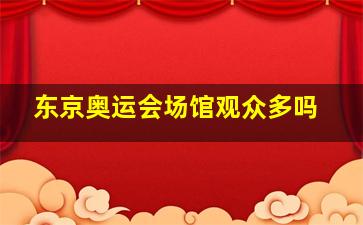 东京奥运会场馆观众多吗